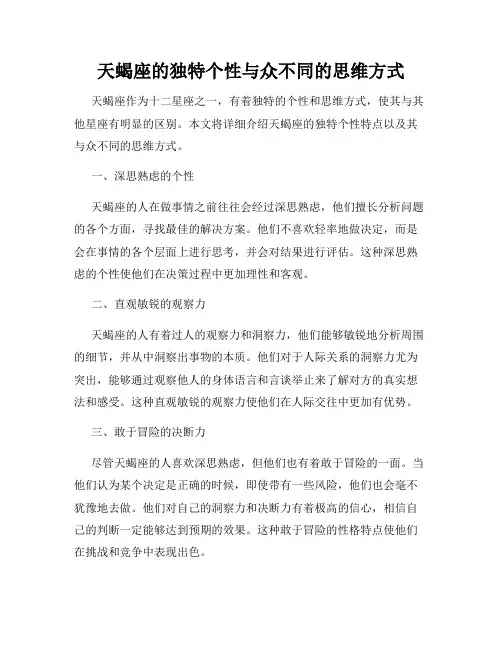 天蝎座的独特个性与众不同的思维方式

天蝎座作为十二星座之一，有着独特的个性和思维方式，使其与其他星座有明显的区别。本文将详细介绍天蝎座的独特个性特点以及其与众不同的思维方式。

一、深思熟虑的个性

天蝎座的人在做事情之前往往会经过深思熟虑，他们擅长分析问题的各个方面，寻找最佳的解决方案。他们不喜欢轻率地做决定，而是会在事情的各个层面上进行思考，并会对结果进行评估。这种深思熟虑的个性使他们在决策过程中更加理性和客观。

二、直观敏锐的观察力

天蝎座的人有着过人的观察力和洞察力，他们能够敏锐地分析周围的细节，并从中洞察出事物的本质。他们对于人际关系的洞察力尤为突出，能够通过观察他人的身体语言和言谈举止来了解对方的真实想法和感受。这种直观敏锐的观察力使他们在人际交往中更加有优势。

三、敢于冒险的决断力

尽管天蝎座的人喜欢深思熟虑，但他们也有着敢于冒险的一面。当他们认为某个决定是正确的时候，即使带有一些风险，他们也会毫不犹豫地去做。他们对自己的洞察力和决断力有着极高的信心，相信自己的判断一定能够达到预期的效果。这种敢于冒险的性格特点使他们在挑战和竞争中表现出色。